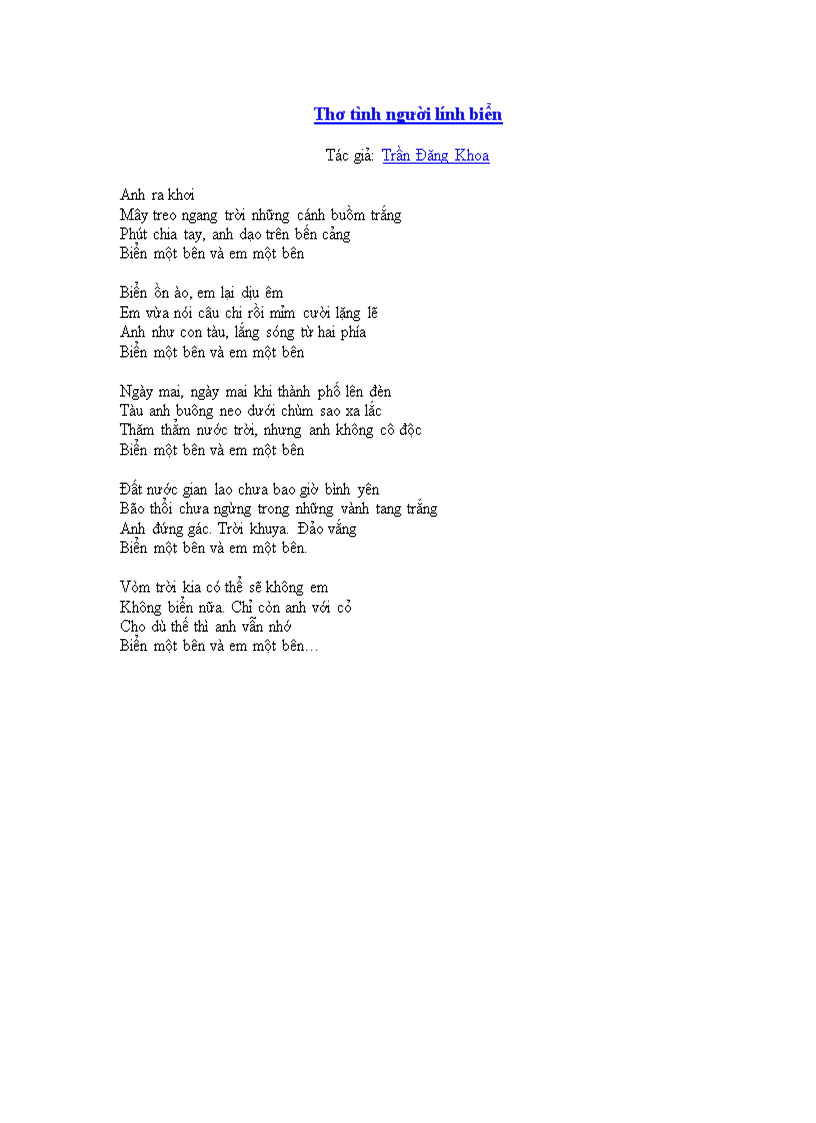 Thơ tình người lính biển

Tác giả: Trần Đăng Khoa

Anh ra khơi
Mây treo ngang trời những cánh buồm trắng
Phút chia tay, anh dạo trên bến cảng
Biển một bên và em một bên

Biển ồn ào, em lại dịu êm
Em vừa nói câu chi rồi mỉm cười lặng lẽ
Anh như con tàu, lắng sóng từ hai phía
Biển một bên và em một bên

Ngày mai, ngày mai khi thành phố lên đèn
Tàu anh buông neo dưới chùm sao xa lắc
Thăm thẳm nước trời, nhưng anh không cô độc
Biển một bên và em một bên

Đất nước gian lao chưa bao giờ bình yên
Bão thổi chưa ngừng trong những vành tang trắng
Anh đứng gác. Trời khuya. Đảo vắng
Biển một bên và em một bên.

Vòm trời kia có thể sẽ không em
Không biển nữa. Chỉ còn anh với cỏ
Cho dù thế thì anh vẫn nhớ
Biển một bên và em một bên…